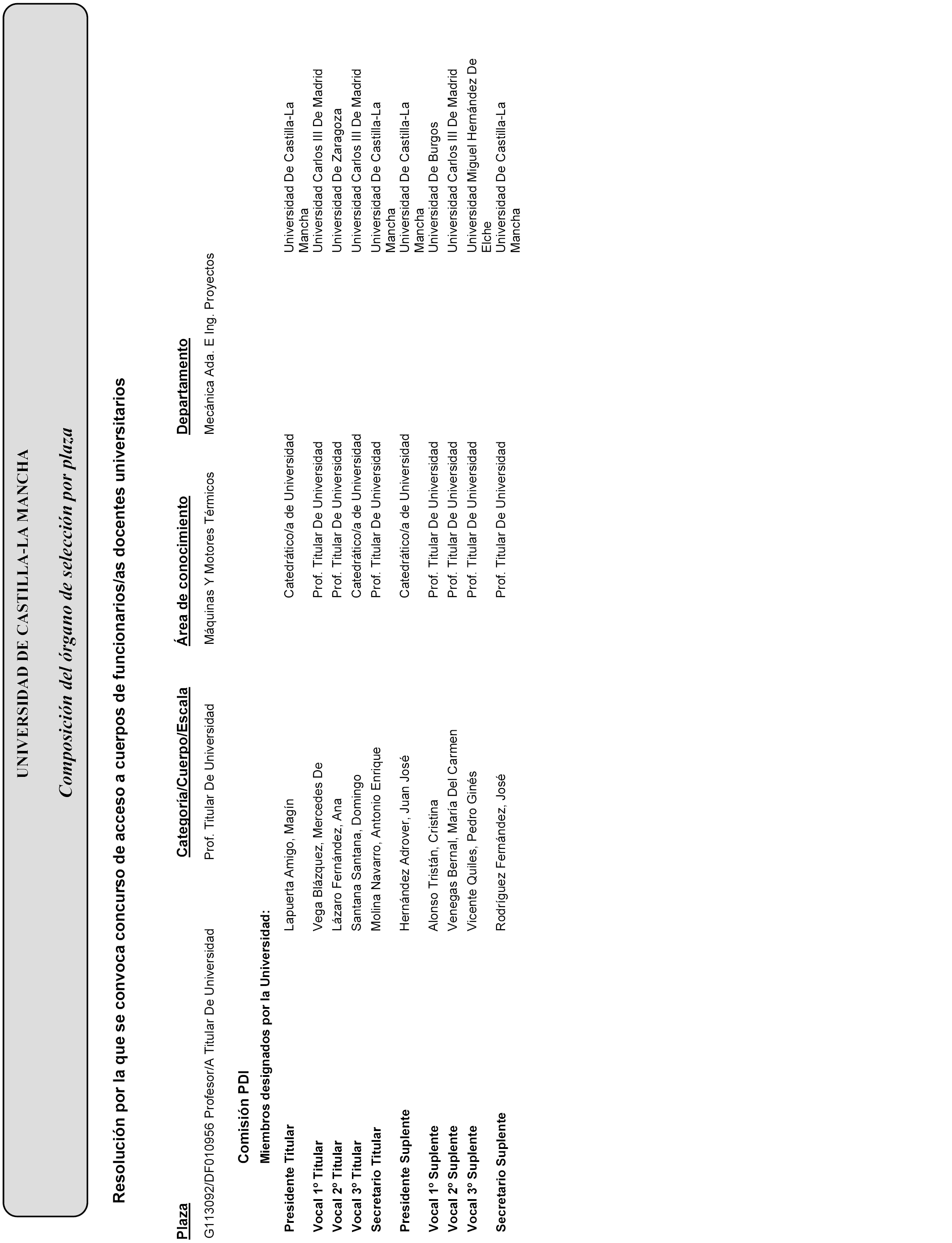 UNIVERSIDAD DE CASTILLA-LA MANCHA

Composición del órgano de selección por plaza

Resolución por la que se convoca concurso de acceso a cuerpos de funcionarios/as docentes universitarios

| Plaza | Categoría/Cuerpo/Escala | Área de conocimiento | Departamento |
|---|---|---|---|
| G113092/DF010956 Profesor/A Titular De Universidad | Prof. Titular De Universidad | Máquinas Y Motores Térmicos | Mecánica Ada. E Ing. Proyectos |

Comisión PDI

Miembros designados por la Universidad:

| | | | |
|---|---|---|---|
| Presidente Titular | Lapuerta Amigo, Magín | Catedrático/a de Universidad | Universidad De Castilla-La Mancha |
| Vocal 1º Titular | Vega Blázquez, Mercedes De | Prof. Titular De Universidad | Universidad Carlos III De Madrid |
| Vocal 2º Titular | Lázaro Fernández, Ana | Prof. Titular De Universidad | Universidad De Zaragoza |
| Vocal 3º Titular | Santana Santana, Domingo | Catedrático/a de Universidad | Universidad Carlos III De Madrid |
| Secretario Titular | Molina Navarro, Antonio Enrique | Prof. Titular De Universidad | Universidad De Castilla-La Mancha |
| Presidente Suplente | Hernández Adrover, Juan José | Catedrático/a de Universidad | Universidad De Castilla-La Mancha |
| Vocal 1º Suplente | Alonso Tristán, Cristina | Prof. Titular De Universidad | Universidad De Burgos |
| Vocal 2º Suplente | Venegas Bernal, María Del Carmen | Prof. Titular De Universidad | Universidad Carlos III De Madrid |
| Vocal 3º Suplente | Vicente Quiles, Pedro Ginés | Prof. Titular De Universidad | Universidad Miguel Hernández De Elche |
| Secretario Suplente | Rodríguez Fernández, José | Prof. Titular De Universidad | Universidad De Castilla-La Mancha |